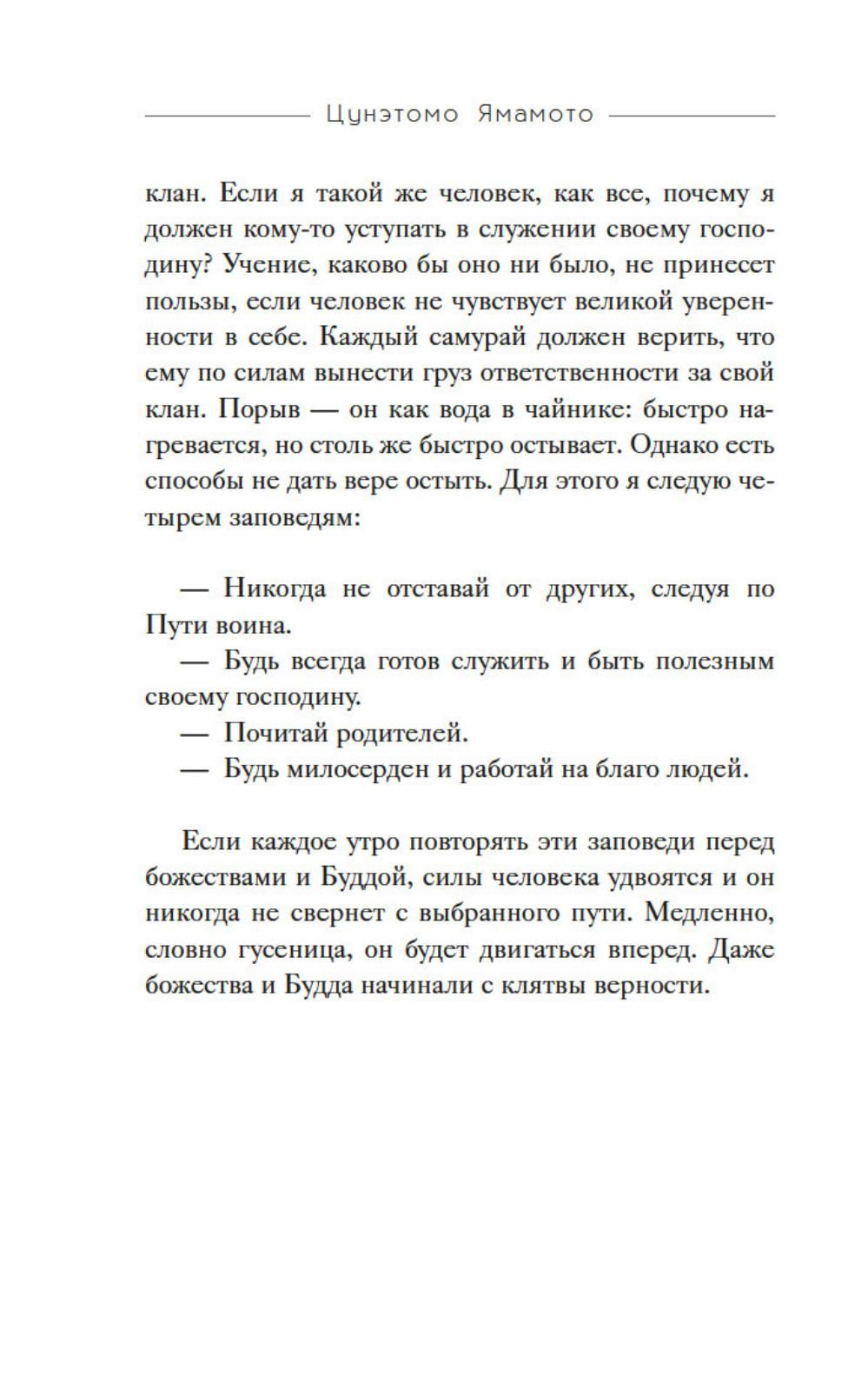 Цунэтомо Ямамото

клан. Если я такой же человек, как все, почему я должен кому-то уступать в служении своему господину? Учение, каково бы оно ни было, не принесет пользы, если человек не чувствует великой уверенности в себе. Каждый самурай должен верить, что ему по силам вынести груз ответственности за свой клан. Порыв — он как вода в чайнике: быстро нагревается, но столь же быстро остывает. Однако есть способы не дать вере остыть. Для этого я следую четырем заповедям:

— Никогда не отставай от других, следуя по Пути воина.
— Будь всегда готов служить и быть полезным своему господину.
— Почитай родителей.
— Будь милосерден и работай на благо людей.

Если каждое утро повторять эти заповеди перед божествами и Буддой, силы человека удвоятся и он никогда не свернет с выбранного пути. Медленно, словно гусеница, он будет двигаться вперед. Даже божества и Будда начинали с клятвы верности.